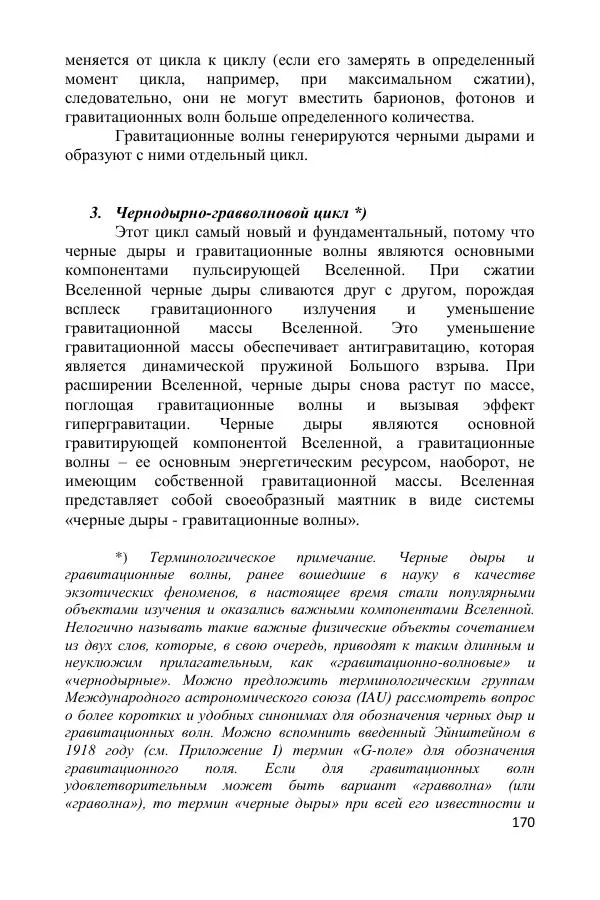 меняется от цикла к циклу (если его замерять в определенный момент цикла, например, при максимальном сжатии), следовательно, они не могут вместить барионов, фотонов и гравитационных волн больше определенного количества.

Гравитационные волны генерируются черными дырами и образуют с ними отдельный цикл.

3. Чернодырно-гравволновой цикл *)

Этот цикл самый новый и фундаментальный, потому что черные дыры и гравитационные волны являются основными компонентами пульсирующей Вселенной. При сжатии Вселенной черные дыры сливаются друг с другом, порождая всплеск гравитационного излучения и уменьшение гравитационной массы Вселенной. Это уменьшение гравитационной массы обеспечивает антигравитацию, которая является динамической пружиной Большого взрыва. При расширении Вселенной, черные дыры снова растут по массе, поглощая гравитационные волны и вызывая эффект гипергравитации. Черные дыры являются основной гравитирующей компонентой Вселенной, а гравитационные волны – ее основным энергетическим ресурсом, наоборот, не имеющим собственной гравитационной массы. Вселенная представляет собой своеобразный маятник в виде системы «черные дыры - гравитационные волны».

*) Терминологическое примечание. Черные дыры и гравитационные волны, ранее вошедшие в науку в качестве экзотических феноменов, в настоящее время стали популярными объектами изучения и оказались важными компонентами Вселенной. Нелогично называть такие важные физические объекты сочетанием из двух слов, которые, в свою очередь, приводят к таким длинным и неуклюжим прилагательным, как «гравитационно-волновые» и «чернодырные». Можно предложить терминологическим группам Международного астрономического союза (IAU) рассмотреть вопрос о более коротких и удобных синонимах для обозначения черных дыр и гравитационных волн. Можно вспомнить введенный Эйнштейном в 1918 году (см. Приложение I) термин «G-поле» для обозначения гравитационного поля. Если для гравитационных волн удовлетворительным может быть вариант «гравволна» (или «граволна»), то термин «черные дыры» при всей его известности и

170